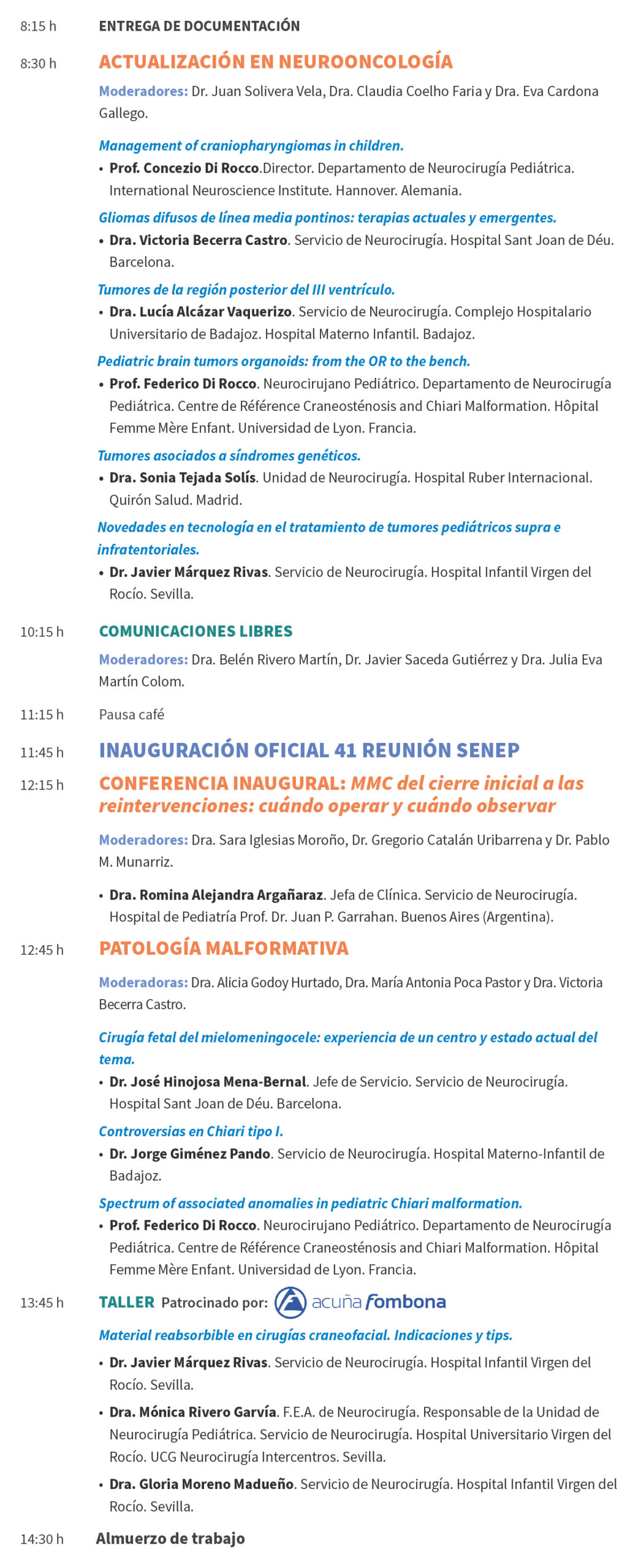 8:15 h ENTREGA DE DOCUMENTACIÓN

8:30 h ACTUALIZACIÓN EN NEUROONCOLOGÍA

Moderadores: Dr. Juan Solivera Vela, Dra. Claudia Coelho Faria y Dra. Eva Cardona Gallego.

Management of craniopharyngiomas in children.

• Prof. Concezio Di Rocco.Director. Departamento de Neurocirugía Pediátrica. International Neuroscience Institute. Hannover. Alemania.

Gliomas difusos de línea media pontinos: terapias actuales y emergentes.

• Dra. Victoria Becerra Castro. Servicio de Neurocirugía. Hospital Sant Joan de Déu. Barcelona.

Tumores de la región posterior del III ventrículo.

• Dra. Lucía Alcázar Vaquerizo. Servicio de Neurocirugía. Complejo Hospitalario Universitario de Badajoz. Hospital Materno Infantil. Badajoz.

Pediatric brain tumors organoids: from the OR to the bench.

• Prof. Federico Di Rocco. Neurocirujano Pediátrico. Departamento de Neurocirugía Pediátrica. Centre de Référence Craneosténosis and Chiari Malformation. Hôpital Femme Mère Enfant. Universidad de Lyon. Francia.

Tumores asociados a síndromes genéticos.

• Dra. Sonia Tejada Solís. Unidad de Neurocirugía. Hospital Ruber Internacional. Quirón Salud. Madrid.

Novedades en tecnología en el tratamiento de tumores pediátricos supra e infratentoriales.

• Dr. Javier Márquez Rivas. Servicio de Neurocirugía. Hospital Infantil Virgen del Rocío. Sevilla.

10:15 h COMUNICACIONES LIBRES

Moderadores: Dra. Belén Rivero Martín, Dr. Javier Saceda Gutiérrez y Dra. Julia Eva Martín Colom.

11:15 h Pausa café

11:45 h INAUGURACIÓN OFICIAL 41 REUNIÓN SENEP

12:15 h CONFERENCIA INAUGURAL: MMC del cierre inicial a las reintervenciones: cuándo operar y cuándo observar

Moderadores: Dra. Sara Iglesias Moroño, Dr. Gregorio Catalán Uribarrena y Dr. Pablo M. Munarriz.

• Dra. Romina Alejandra Argañaraz. Jefa de Clínica. Servicio de Neurocirugía. Hospital de Pediatría Prof. Dr. Juan P. Garrahan. Buenos Aires (Argentina).

12:45 h PATOLOGÍA MALFORMATIVA

Moderadoras: Dra. Alicia Godoy Hurtado, Dra. María Antonia Poca Pastor y Dra. Victoria Becerra Castro.

Cirugía fetal del mielomeningocele: experiencia de un centro y estado actual del tema.

• Dr. José Hinojosa Mena-Bernal. Jefe de Servicio. Servicio de Neurocirugía. Hospital Sant Joan de Déu. Barcelona.

Controversias en Chiari tipo I.

• Dr. Jorge Giménez Pando. Servicio de Neurocirugía. Hospital Materno-Infantil de Badajoz.

Spectrum of associated anomalies in pediatric Chiari malformation.

• Prof. Federico Di Rocco. Neurocirujano Pediátrico. Departamento de Neurocirugía Pediátrica. Centre de Référence Craneosténosis and Chiari Malformation. Hôpital Femme Mère Enfant. Universidad de Lyon. Francia.

13:45 h TALLER Patrocinado por: acuña fombona

Material reabsorbible en cirugías craneofacial. Indicaciones y tips.

• Dr. Javier Márquez Rivas. Servicio de Neurocirugía. Hospital Infantil Virgen del Rocío. Sevilla.

• Dra. Mónica Rivero Garvía. F.E.A. de Neurocirugía. Responsable de la Unidad de Neurocirugía Pediátrica. Servicio de Neurocirugía. Hospital Universitario Virgen del Rocío. UCG Neurocirugía Intercentros. Sevilla.

• Dra. Gloria Moreno Madueño. Servicio de Neurocirugía. Hospital Infantil Virgen del Rocío. Sevilla.

14:30 h Almuerzo de trabajo